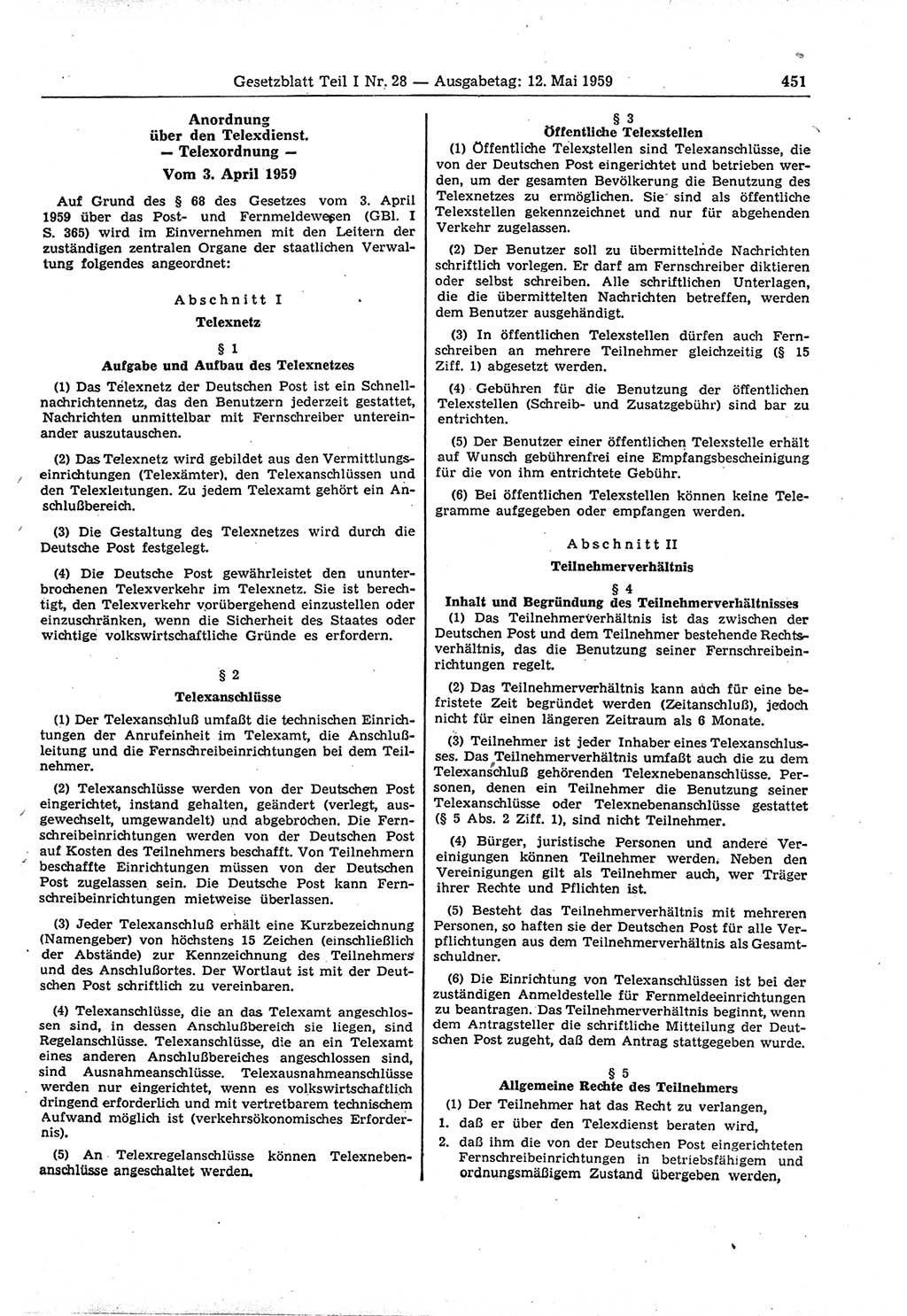 Gesetzblatt Teil I Nr. 28 — Ausgabetag: 12. Mai 1959

451

Anordnung über den Telexdienst. — Telexordnung —

Vom 3. April 1959

Auf Grund des § 68 des Gesetzes vom 3. April 1959 über das Post- und Fernmeldewesen (GBl. I S. 365) wird im Einvernehmen mit den Leitern der zuständigen zentralen Organe der staatlichen Verwaltung folgendes angeordnet:

Abschnitt I

Telexnetz

§ 1

Aufgabe und Aufbau des Telexnetzes

(1) Das Telexnetz der Deutschen Post ist ein Schnellnachrichtennetz, das den Benutzern jederzeit gestattet, Nachrichten unmittelbar mit Fernschreiber untereinander auszutauschen.

(2) Das Telexnetz wird gebildet aus den Vermittlungseinrichtungen (Telexämter), den Telexanschlüssen und den Telexleitungen. Zu jedem Telexamt gehört ein Anschlußbereich.

(3) Die Gestaltung des Telexnetzes wird durch die Deutsche Post festgelegt.

(4) Die Deutsche Post gewährleistet den ununterbrochenen Telexverkehr im Telexnetz. Sie ist berechtigt, den Telexverkehr vorübergehend einzustellen oder einzuschränken, wenn die Sicherheit des Staates oder wichtige volkswirtschaftliche Gründe es erfordern.

§ 2

Telexanschlüsse

(1) Der Telexanschluß umfaßt die technischen Einrichtungen der Anrufeinheit im Telexamt, die Anschlußleitung und die Fernschreibeinrichtungen bei dem Teilnehmer.

(2) Telexanschlüsse werden von der Deutschen Post eingerichtet, instand gehalten, geändert (verlegt, ausgewechselt, umgewandelt) und abgebrochen. Die Fernschreibeinrichtungen werden von der Deutschen Post auf Kosten des Teilnehmers beschafft. Von Teilnehmern beschaffte Einrichtungen müssen von der Deutschen Post zugelassen sein. Die Deutsche Post kann Fernschreibeinrichtungen mietweise überlassen.

(3) Jeder Telexanschluß erhält eine Kurzbezeichnung (Namengeber) von höchstens 15 Zeichen (einschließlich der Abstände) zur Kennzeichnung des Teilnehmers und des Anschlußortes. Der Wortlaut ist mit der Deutschen Post schriftlich zu vereinbaren.

(4) Telexanschlüsse, die an das Telexamt angeschlossen sind, in dessen Anschlußbereich sie liegen, sind Regelanschlüsse. Telexanschlüsse, die an ein Telexamt eines anderen Anschlußbereiches angeschlossen sind, sind Ausnahmeanschlüsse. Telexausnahmeanschlüsse werden nur eingerichtet, wenn es volkswirtschaftlich dringend erforderlich und mit vertretbarem technischem Aufwand möglich ist (verkehrsökonomisches Erfordernis).

(5) An Telexregelanschlüsse können Telexnebenanschlüsse angeschaltet werden.

§ 3

Öffentliche Telexstellen

(1) Öffentliche Telexstellen sind Telexanschlüsse, die von der Deutschen Post eingerichtet und betrieben werden, um der gesamten Bevölkerung die Benutzung des Telexnetzes zu ermöglichen. Sie sind als öffentliche Telexstellen gekennzeichnet und nur für abgehenden Verkehr zugelassen.

(2) Der Benutzer soll zu übermittelnde Nachrichten schriftlich vorlegen. Er darf am Fernschreiber diktieren oder selbst schreiben. Alle schriftlichen Unterlagen, die die übermittelten Nachrichten betreffen, werden dem Benutzer ausgehändigt.

(3) In öffentlichen Telexstellen dürfen auch Fernschreiben an mehrere Teilnehmer gleichzeitig (§ 15 Ziff. 1) abgesetzt werden.

(4) Gebühren für die Benutzung der öffentlichen Telexstellen (Schreib- und Zusatzgebühr) sind bar zu entrichten.

(5) Der Benutzer einer öffentlichen Telexstelle erhält auf Wunsch gebührenfrei eine Empfangsbescheinigung für die von ihm entrichtete Gebühr.

(6) Bei öffentlichen Telexstellen können keine Telegramme aufgegeben oder empfangen werden.

Abschnitt II

Teilnehmerverhältnis

§ 4

Inhalt und Begründung des Teilnehmerverhältnisses

(1) Das Teilnehmerverhältnis ist das zwischen der Deutschen Post und dem Teilnehmer bestehende Rechtsverhältnis, das die Benutzung seiner Fernschreibeinrichtungen regelt.

(2) Das Teilnehmerverhältnis kann auch für eine befristete Zeit begründet werden (Zeitanschluß), jedoch nicht für einen längeren Zeitraum als 6 Monate.

(3) Teilnehmer ist jeder Inhaber eines Telexanschlusses. Das Teilnehmerverhältnis umfaßt auch die zu dem Telexanschluß gehörenden Telexnebenanschlüsse. Personen, denen ein Teilnehmer die Benutzung seiner Telexanschlüsse oder Telexnebenanschlüsse gestattet (§ 5 Abs. 2 Ziff. 1), sind nicht Teilnehmer.

(4) Bürger, juristische Personen und andere Vereinigungen können Teilnehmer werden. Neben den Vereinigungen gilt als Teilnehmer auch, wer Träger ihrer Rechte und Pflichten ist.

(5) Besteht das Teilnehmerverhältnis mit mehreren Personen, so haften sie der Deutschen Post für alle Verpflichtungen aus dem Teilnehmerverhältnis als Gesamtschuldner.

(6) Die Einrichtung von Telexanschlüssen ist bei der zuständigen Anmeldestelle für Fernmeldeeinrichtungen zu beantragen. Das Teilnehmerverhältnis beginnt, wenn dem Antragsteller die schriftliche Mitteilung der Deutschen Post zugeht, daß dem Antrag stattgegeben wurde.

§ 5

Allgemeine Rechte des Teilnehmers

(1) Der Teilnehmer hat das Recht zu verlangen,

1. daß er über den Telexdienst beraten wird,

2. daß ihm die von der Deutschen Post eingerichteten Fernschreibeinrichtungen in betriebsfähigem und ordnungsmäßigem Zustand übergeben werden,